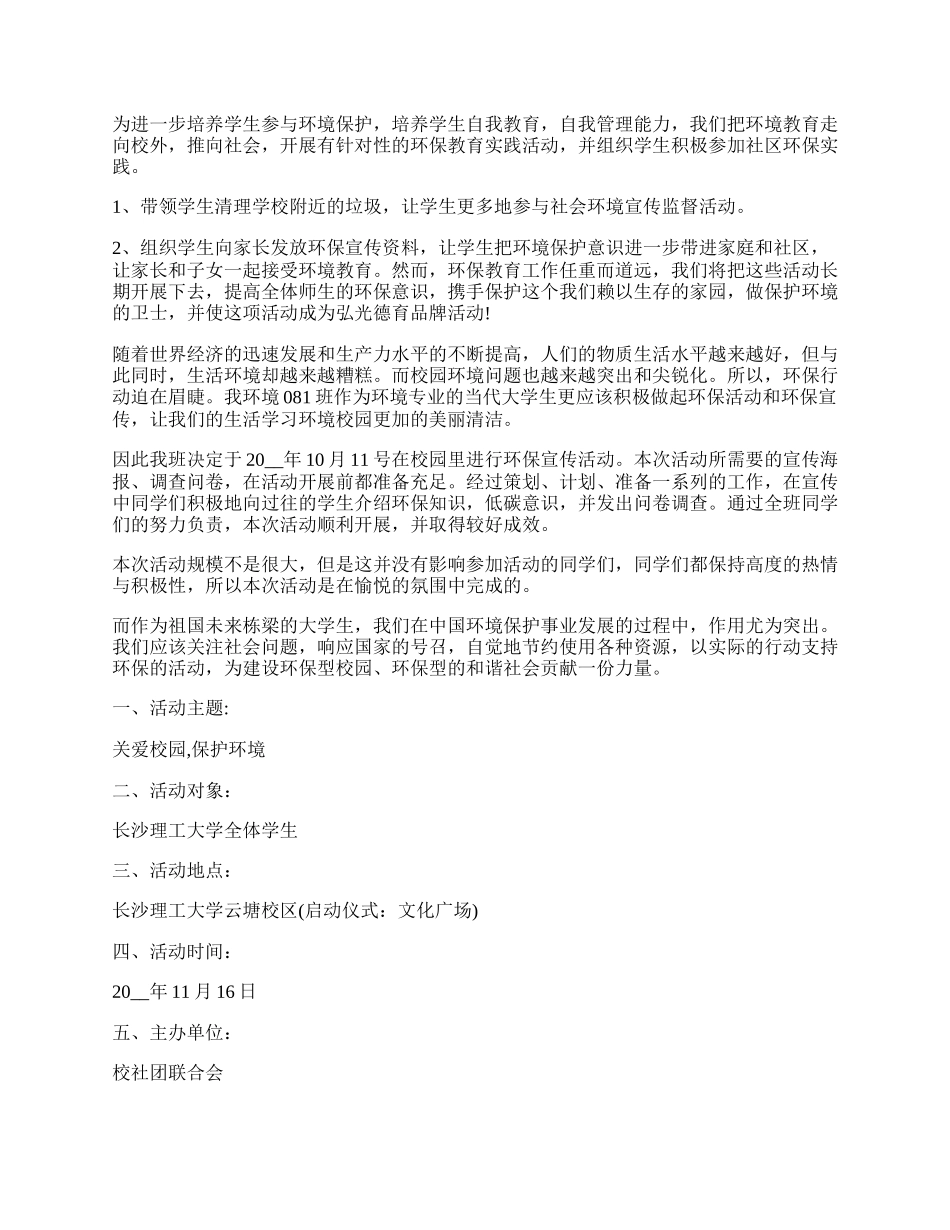 为进一步培养学生参与环境保护，培养学生自我教育，自我管理能力，我们把环境教育走向校外，推向社会，开展有针对性的环保教育实践活动，并组织学生积极参加社区环保实践。

1、带领学生清理学校附近的垃圾，让学生更多地参与社会环境宣传监督活动。

2、组织学生向家长发放环保宣传资料，让学生把环境保护意识进一步带进家庭和社区，让家长和子女一起接受环境教育。然而，环保教育工作任重而道远，我们将把这些活动长期开展下去，提高全体师生的环保意识，携手保护这个我们赖以生存的家园，做保护环境的卫士，并使这项活动成为弘光德育品牌活动!

随着世界经济的迅速发展和生产力水平的不断提高，人们的物质生活水平越来越好，但与此同时，生活环境却越来越糟糕。而校园环境问题也越来越突出和尖锐化。所以，环保行动迫在眉睫。我环境081班作为环境专业的当代大学生更应该积极做起环保活动和环保宣传，让我们的生活学习环境校园更加的美丽清洁。

因此我班决定于20__年10月11号在校园里进行环保宣传活动。本次活动所需要的宣传海报、调查问卷，在活动开展前都准备充足。经过策划、计划、准备一系列的工作，在宣传中同学们积极地向过往的学生介绍环保知识，低碳意识，并发出问卷调查。通过全班同学们的努力负责，本次活动顺利开展，并取得较好成效。

本次活动规模不是很大，但是这并没有影响参加活动的同学们，同学们都保持高度的热情与积极性，所以本次活动是在愉悦的氛围中完成的。

而作为祖国未来栋梁的大学生，我们在中国环境保护事业发展的过程中，作用尤为突出。我们应该关注社会问题，响应国家的号召，自觉地节约使用各种资源，以实际的行动支持环保的活动，为建设环保型校园、环保型的和谐社会贡献一份力量。

一、活动主题:

关爱校园,保护环境

二、活动对象：

长沙理工大学全体学生

三、活动地点：

长沙理工大学云塘校区(启动仪式：文化广场)

四、活动时间：

20__年11月16日

五、主办单位：

校社团联合会